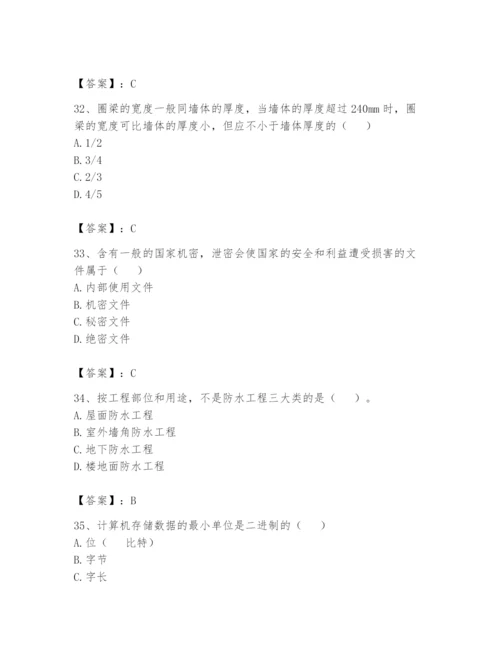 【答案】：C

32、圈梁的宽度一般同墙体的厚度，当墙体的厚度超过 240mm 时，圈梁的宽度可比墙体的厚度小，但应不小于墙体厚度的（　　）

A. 1/2

B. 3/4

C. 2/3

D. 4/5

【答案】：C

33、含有一般的国家机密，泄密会使国家的安全和利益遭受损害的文件属于（　　）

A. 内部使用文件

B. 机密文件

C. 秘密文件

D. 绝密文件

【答案】：C

34、按工程部位和用途，不是防水工程三大类的是（　　）。

A. 屋面防水工程

B. 室外墙角防水工程

C. 地下防水工程

D. 楼地面防水工程

【答案】：B

35、计算机存储数据的最小单位是二进制的（　　）

A. 位（　比特）

B. 字节

C. 字长